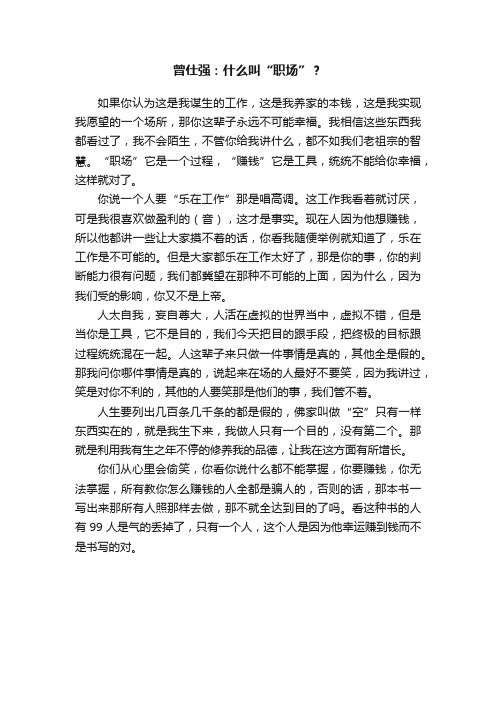 曾仕强：什么叫“职场”？

如果你认为这是我谋生的工作，这是我养家的本钱，这是我实现我愿望的一个场所，那你这辈子永远不可能幸福。我相信这些东西我都看过了，我不会陌生，不管你给我讲什么，都不如我们老祖宗的智慧。“职场”它是一个过程，“赚钱”它是工具，统统不能给你幸福，这样就对了。

你说一个人要“乐在工作”那是唱高调。这工作我看着就讨厌，可是我很喜欢做盈利的（音），这才是事实。现在人因为他想赚钱，所以他都讲一些让大家摸不着的话，你看我随便举例就知道了，乐在工作是不可能的。但是大家都乐在工作太好了，那是你的事，你的判断能力很有问题，我们都冀望在那种不可能的上面，因为什么，因为我们受的影响，你又不是上帝。

人太自我，妄自尊大，人活在虚拟的世界当中，虚拟不错，但是当你是工具，它不是目的，我们今天把目的跟手段，把终极的目标跟过程统统混在一起。人这辈子来只做一件事情是真的，其他全是假的。那我问你哪件事情是真的，说起来在场的人最好不要笑，因为我讲过，笑是对你不利的，其他的人要笑那是他们的事，我们管不着。

人生要列出几百条几千条的都是假的，佛家叫做“空”只有一样东西实在的，就是我生下来，我做人只有一个目的，没有第二个。那就是利用我有生之年不停的修养我的品德，让我在这方面有所增长。

你们从心里会偷笑，你看你说什么都不能掌握，你要赚钱，你无法掌握，所有教你怎么赚钱的人全都是骗人的，否则的话，那本书一写出来那所有人照那样去做，那不就全达到目的了吗。看这种书的人有 99 人是气的丢掉了，只有一个人，这个人是因为他幸运赚到钱而不是书写的对。